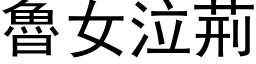 魯女泣荊